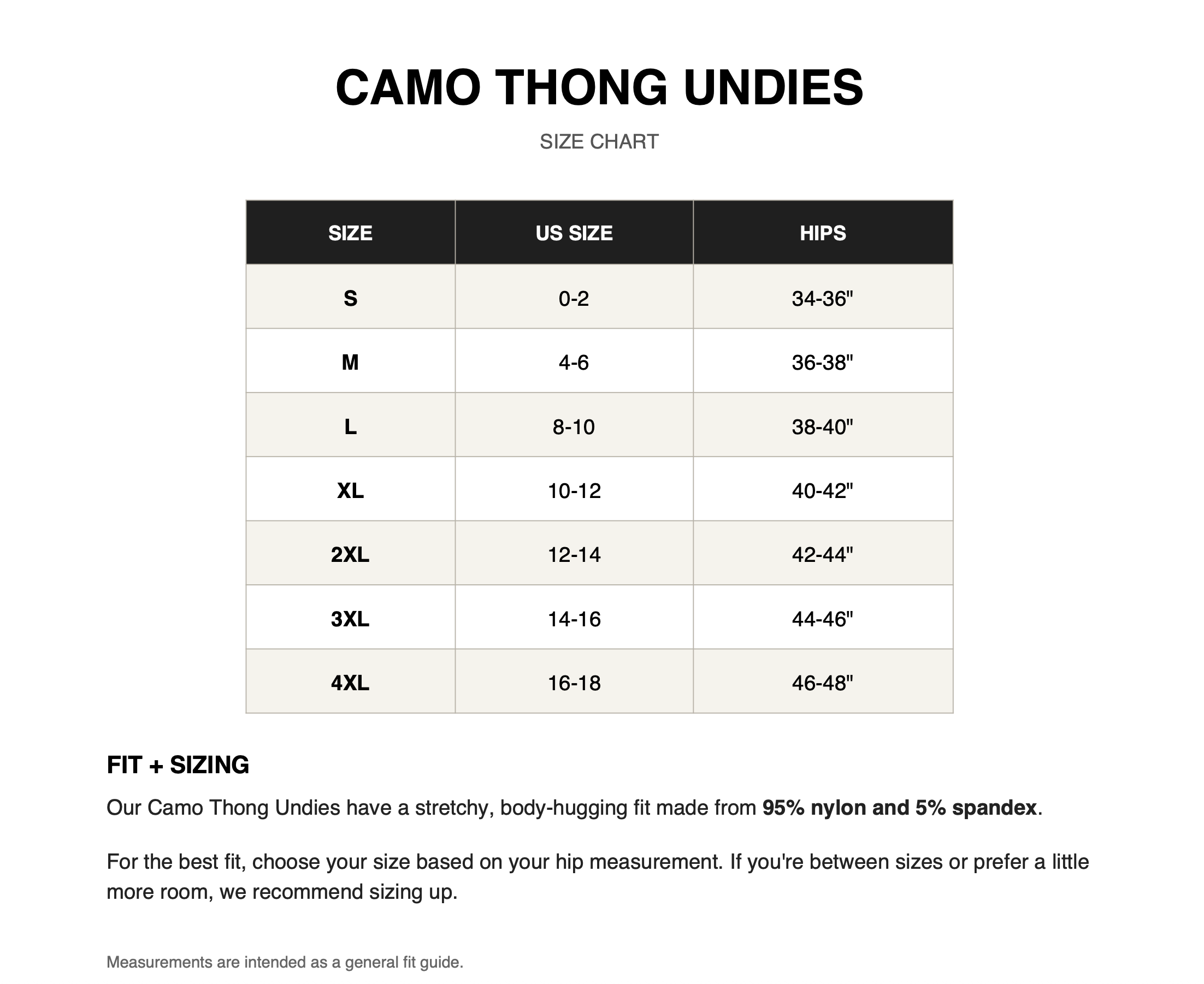 CAMO THONG UNDIES

SIZE CHART

| SIZE | US SIZE | HIPS |
|---|---|---|
| S | 0-2 | 34-36" |
| M | 4-6 | 36-38" |
| L | 8-10 | 38-40" |
| XL | 10-12 | 40-42" |
| 2XL | 12-14 | 42-44" |
| 3XL | 14-16 | 44-46" |
| 4XL | 16-18 | 46-48" |

FIT + SIZING

Our Camo Thong Undies have a stretchy, body-hugging fit made from 95% nylon and 5% spandex.

For the best fit, choose your size based on your hip measurement. If you're between sizes or prefer a little more room, we recommend sizing up.

Measurements are intended as a general fit guide.